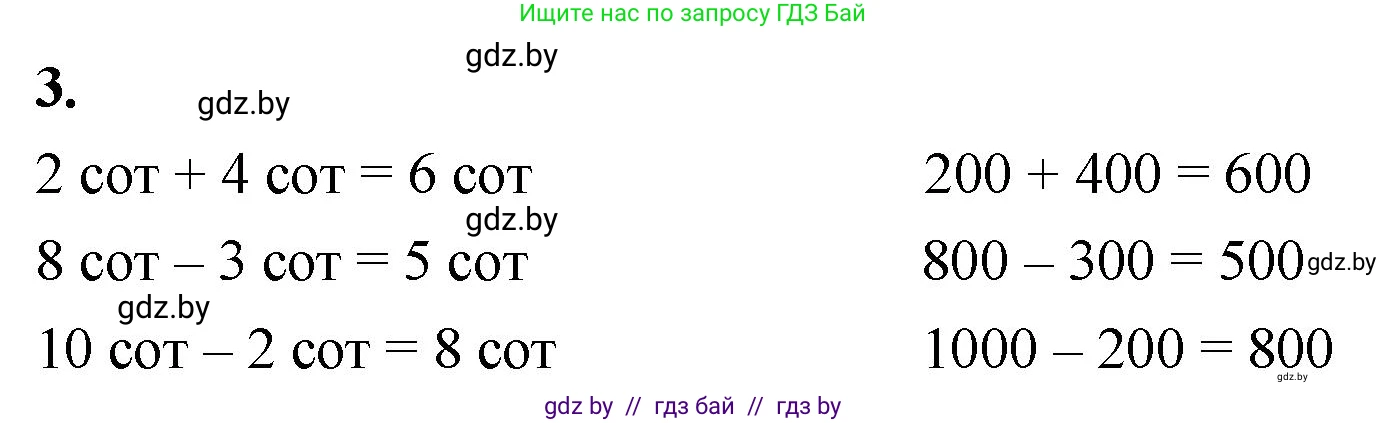 Ищите нас по запросу ГДЗ Бай

gdz.by

3.

gdz.by

2 сот + 4 сот = 6 сот

gdz.by

8 сот – 3 сот = 5 сот

gdz.by

10 сот – 2 сот = 8 сот

200 + 400 = 600

800 – 300 = 500 gdz.by

1000 – 200 = 800

gdz.by

gdz by // гдз бай // гдз by